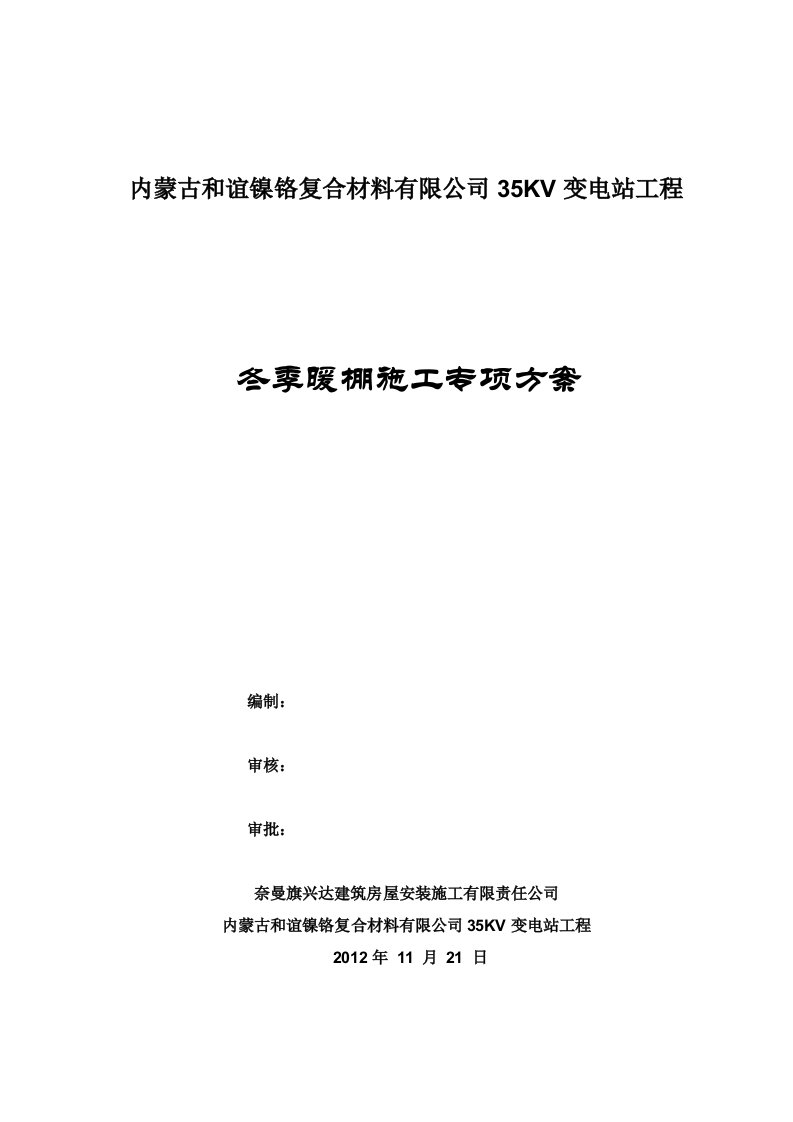 内蒙古和谊镍铬复合材料有限公司 35KV 变电站工程

冬季暖棚施工专项方案

编制：

审核：

审批：

奈曼旗兴达建筑房屋安装施工有限责任公司
内蒙古和谊镍铬复合材料有限公司 35KV 变电站工程
2012 年 11 月 21 日